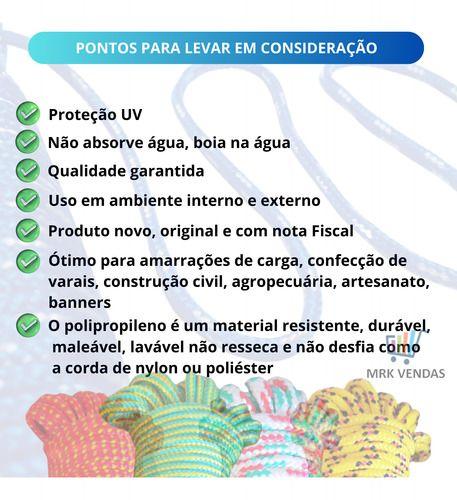 PONTOS PARA LEVAR EM CONSIDERAÇÃO

Proteção UV

Não absorve água, boia na água

Qualidade garantida

Uso em ambiente interno e externo

Produto novo, original e com nota Fiscal

Ótimo para amarrações de carga, confecção de varais, construção civil, agropecuária, artesanato, banners

O polipropileno é um material resistente, durável, maleável, lavável não resseca e não desfia como a corda de nylon ou poliéster

MRK VENDAS